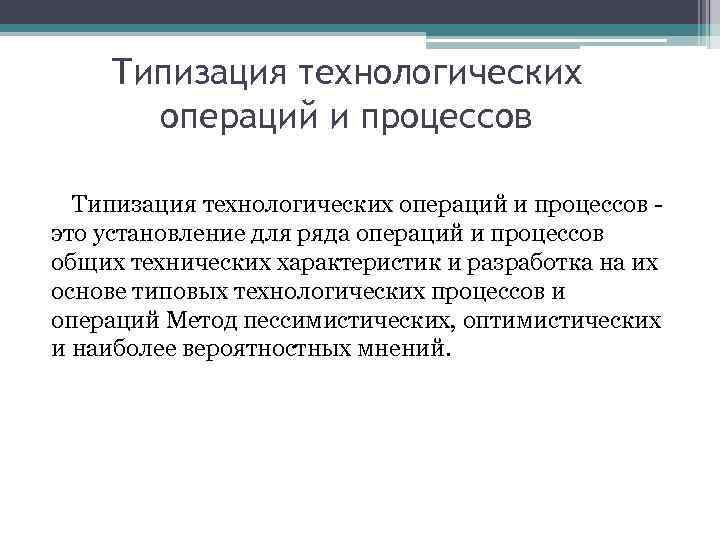 Типизация технологических операций и процессов

Типизация технологических операций и процессов - это установление для ряда операций и процессов общих технических характеристик и разработка на их основе типовых технологических процессов и операций Метод пессимистических, оптимистических и наиболее вероятностных мнений.